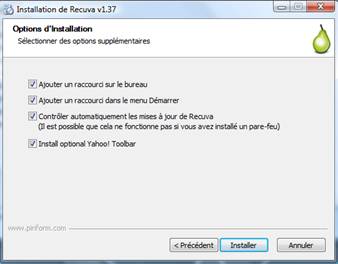 Installation de Recuva v1.37

Options d'Installation
Sélectionner des options supplémentaires

Ajouter un raccourci sur le bureau

Ajouter un raccourci dans le menu Démarrer

Contrôler automatiquement les mises à jour de Recuva
(Il est possible que cela ne fonctionne pas si vous avez installé un pare-feu)

Install optional Yahoo! Toolbar

www.piriform.com

< Précédent
Installer
Annuler